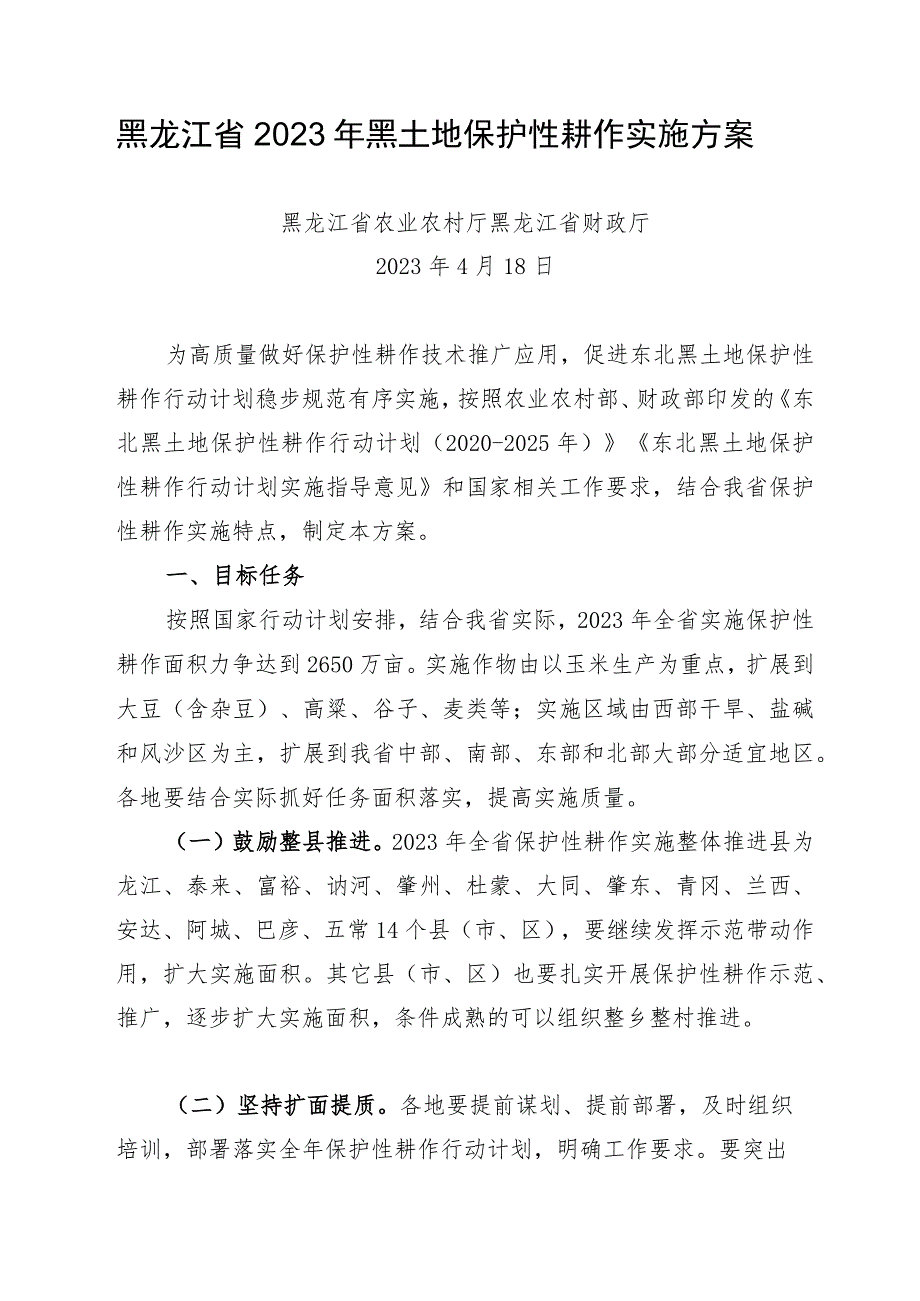 黑龙江省2023年黑土地保护性耕作实施方案

黑龙江省农业农村厅黑龙江省财政厅
2023年4月18日

为高质量做好保护性耕作技术推广应用，促进东北黑土地保护性耕作行动计划稳步规范有序实施，按照农业农村部、财政部印发的《东北黑土地保护性耕作行动计划（2020-2025年）》《东北黑土地保护性耕作行动计划实施指导意见》和国家相关工作要求，结合我省保护性耕作实施特点，制定本方案。

一、目标任务

按照国家行动计划安排，结合我省实际，2023年全省实施保护性耕作面积力争达到2650万亩。实施作物由以玉米生产为重点，扩展到大豆（含杂豆）、高粱、谷子、麦类等；实施区域由西部干旱、盐碱和风沙区为主，扩展到我省中部、南部、东部和北部大部分适宜地区。各地要结合实际抓好任务面积落实，提高实施质量。

（一）鼓励整县推进。2023年全省保护性耕作实施整体推进县为龙江、泰来、富裕、讷河、肇州、杜蒙、大同、肇东、青冈、兰西、安达、阿城、巴彦、五常14个县（市、区），要继续发挥示范带动作用，扩大实施面积。其它县（市、区）也要扎实开展保护性耕作示范、推广，逐步扩大实施面积，条件成熟的可以组织整乡整村推进。

（二）坚持扩面提质。各地要提前谋划、提前部署，及时组织培训，部署落实全年保护性耕作行动计划，明确工作要求。要突出